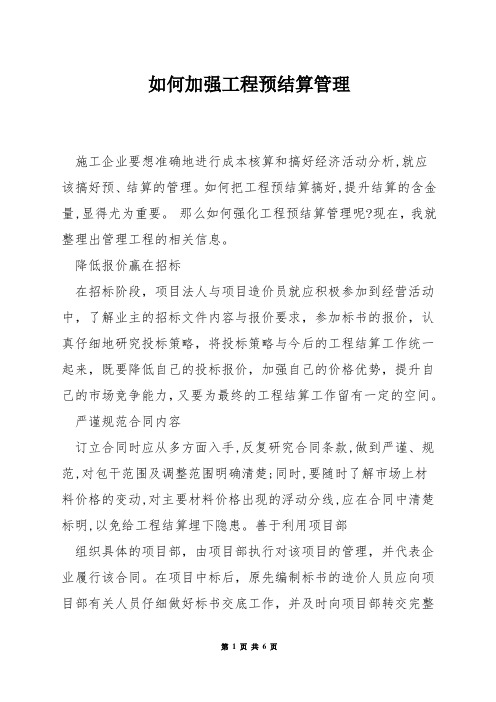 如何加强工程预结算管理

施工企业要想准确地进行成本核算和搞好经济活动分析,就应该搞好预、结算的管理。如何把工程预结算搞好,提升结算的含金量,显得尤为重要。 那么如何强化工程预结算管理呢?现在，我就整理出管理工程的相关信息。

降低报价赢在招标

在招标阶段，项目法人与项目造价员就应积极参加到经营活动中，了解业主的招标文件内容与报价要求，参加标书的报价，认真仔细地研究投标策略，将投标策略与今后的工程结算工作统一起来，既要降低自己的投标报价，加强自己的价格优势，提升自己的市场竞争能力,又要为最终的工程结算工作留有一定的空间。

严谨规范合同内容

订立合同时应从多方面入手,反复研究合同条款,做到严谨、规范,对包干范围及调整范围明确清楚;同时,要随时了解市场上材料价格的变动,对主要材料价格出现的浮动分线,应在合同中清楚标明,以免给工程结算埋下隐患。善于利用项目部

组织具体的项目部，由项目部执行对该项目的管理，并代表企业履行该合同。在项目中标后，原先编制标书的造价人员应向项目部有关人员仔细做好标书交底工作，并及时向项目部转交完整

第 1 页 共 6 页